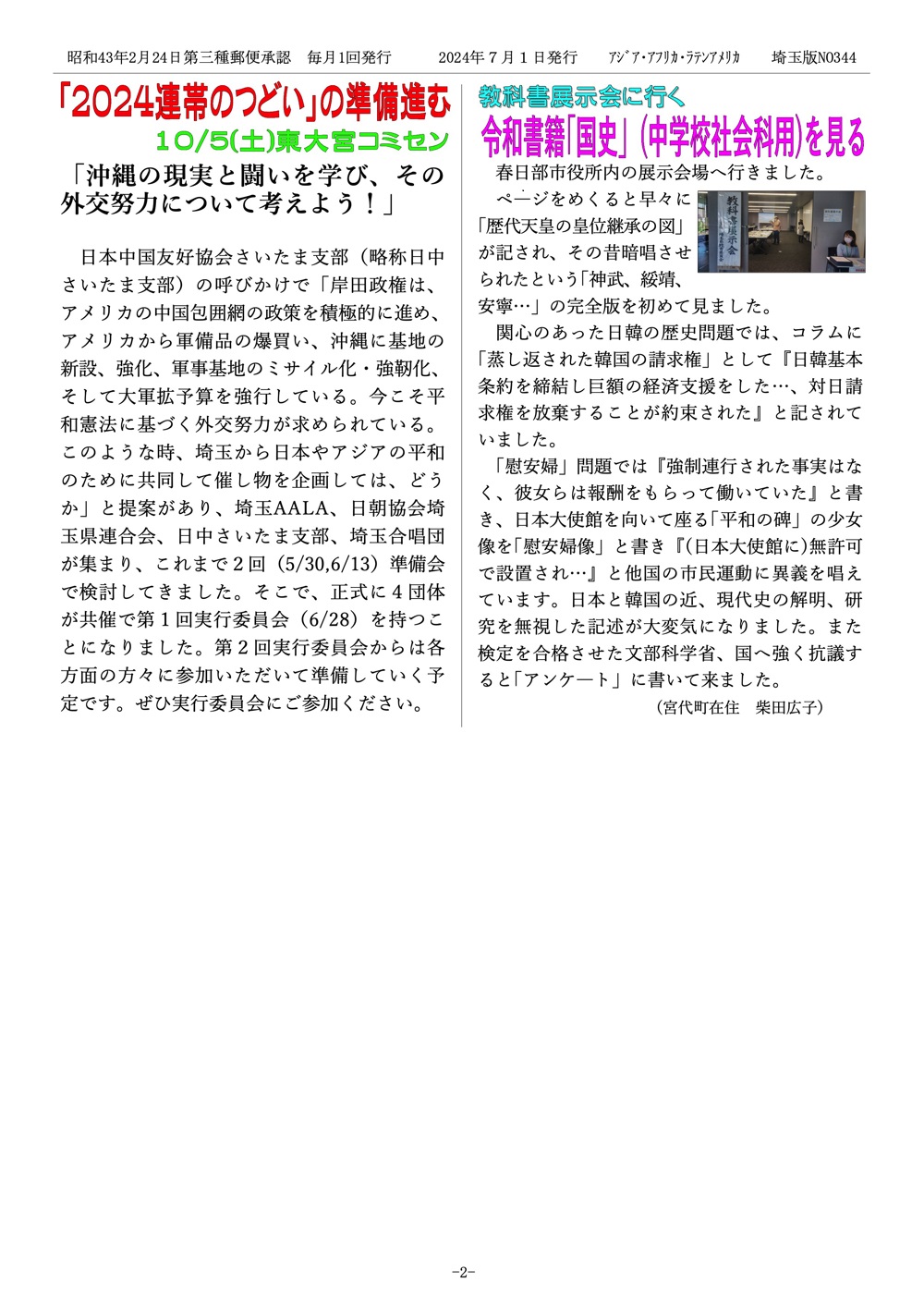 昭和43年2月24日第三種郵便承認　毎月1回発行　　2024年７月１日発行　　アジア・アフリカ・ラテンアメリカ　　埼玉版NO344

「2024連帯のつどい」の準備進む
10/5(土)東大宮コミセン

「沖縄の現実と闘いを学び、その外交努力について考えよう！」

日本中国友好協会さいたま支部（略称日中さいたま支部）の呼びかけで「岸田政権は、アメリカの中国包囲網の政策を積極的に進め、アメリカから軍備品の爆買い、沖縄に基地の新設、強化、軍事基地のミサイル化・強靭化、そして大軍拡予算を強行している。今こそ平和憲法に基づく外交努力が求められている。このような時、埼玉から日本やアジアの平和のために共同して催し物を企画しては、どうか」と提案があり、埼玉AALA、日朝協会埼玉県連合会、日中さいたま支部、埼玉合唱団が集まり、これまで２回（5/30,6/13）準備会で検討してきました。そこで、正式に４団体が共催で第１回実行委員会（6/28）を持つことになりました。第２回実行委員会からは各方面の方々に参加いただいて準備していく予定です。ぜひ実行委員会にご参加ください。

教科書展示会に行く
令和書籍「国史」（中学校社会科用）を見る

春日部市役所内の展示会場へ行きました。

ページをめくると早々に「歴代天皇の皇位継承の図」が記され、その昔暗唱させられたという「神武、綏靖、安寧…」の完全版を初めて見ました。

教科書展示会

関心のあった日韓の歴史問題では、コラムに「蒸し返された韓国の請求権」として『日韓基本条約を締結し巨額の経済支援をした…、対日請求権を放棄することが約束された』と記されていました。

「慰安婦」問題では『強制連行された事実はなく、彼女らは報酬をもらって働いていた』と書き、日本大使館を向いて座る「平和の碑」の少女像を「慰安婦像」と書き『(日本大使館に)無許可で設置され…』と他国の市民運動に異義を唱えています。日本と韓国の近、現代史の解明、研究を無視した記述が大変気になりました。また検定を合格させた文部科学省、国へ強く抗議すると「アンケート」に書いて来ました。

（宮代町在住　柴田広子）

-2-